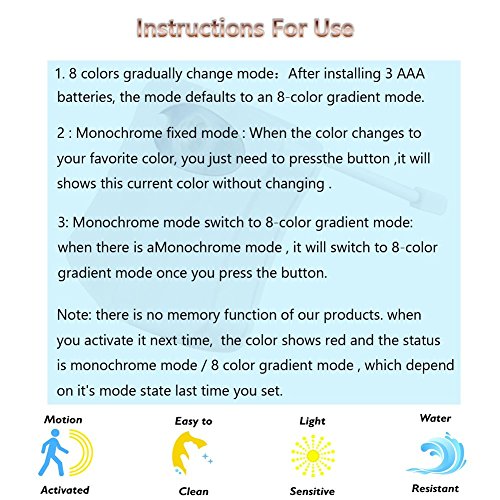 Instructions For Use

1. 8 colors gradually change mode：After installing 3 AAA batteries, the mode defaults to an 8-color gradient mode.

2 : Monochrome fixed mode : When the color changes to your favorite color, you just need to pressthe button ,it will shows this current color without changing .

3: Monochrome mode switch to 8-color gradient mode: when there is aMonochrome mode , it will switch to 8-color gradient mode once you press the button.

Note: there is no memory function of our products. when you activate it next time, the color shows red and the status is monochrome mode / 8 color gradient mode , which depend on it's mode state last time you set.

Motion
Activated

Easy to
Clean

Light
Sensitive

Water
Resistant